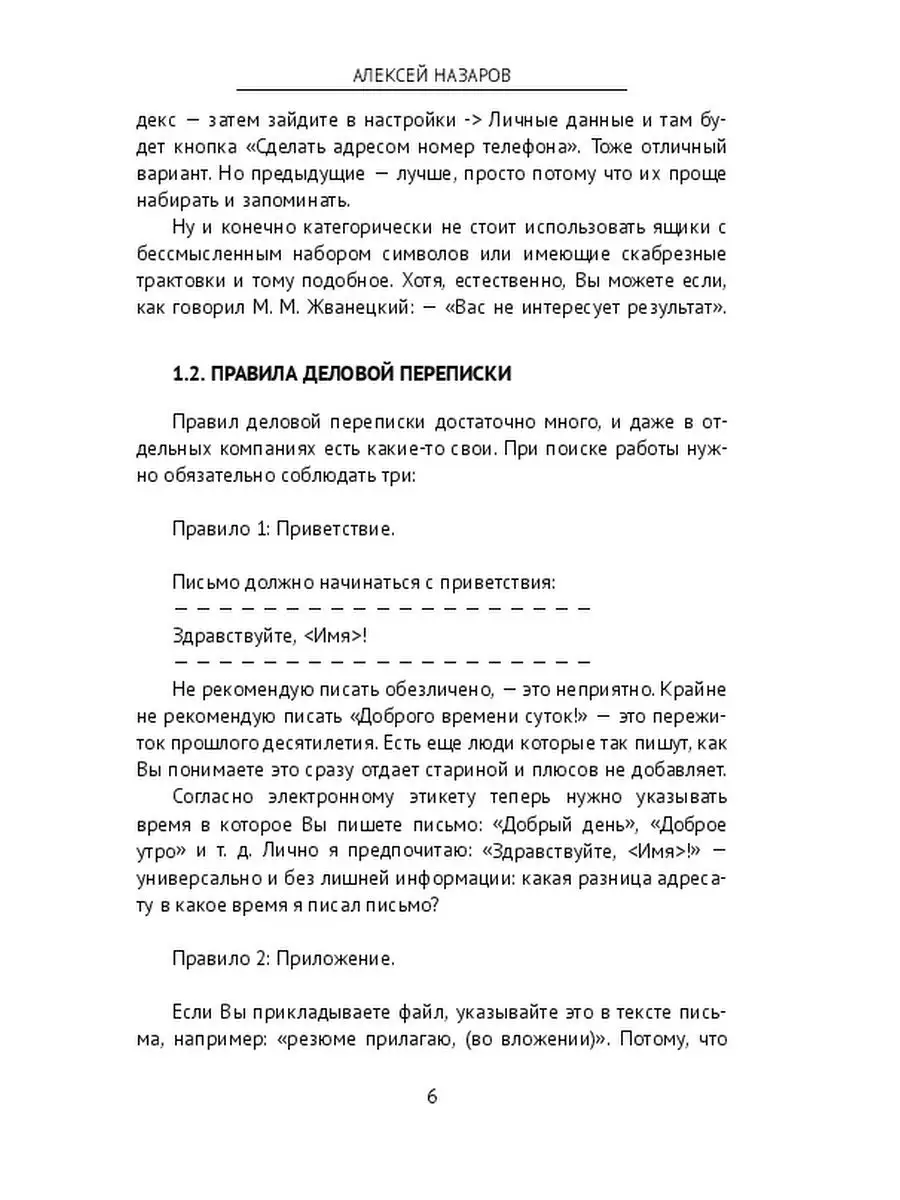 АЛЕКСЕЙ НАЗАРОВ

декс — затем зайдите в настройки -> Личные данные и там будет кнопка «Сделать адресом номер телефона». Тоже отличный вариант. Но предыдущие — лучше, просто потому что их проще набирать и запоминать.

Ну и конечно категорически не стоит использовать ящики с бессмысленным набором символов или имеющие скабрезные трактовки и тому подобное. Хотя, естественно, Вы можете если, как говорил М. М. Жванецкий: — «Вас не интересует результат».

1.2. ПРАВИЛА ДЕЛОВОЙ ПЕРЕПИСКИ

Правил деловой переписки достаточно много, и даже в отдельных компаниях есть какие-то свои. При поиске работы нужно обязательно соблюдать три:

Правило 1: Приветствие.

Письмо должно начинаться с приветствия:
— — — — — — — — — — — — — — — — — — — —
Здравствуйте, <Имя>!
— — — — — — — — — — — — — — — — — — — —

Не рекомендую писать обезличено, — это неприятно. Крайне не рекомендую писать «Доброго времени суток!» — это пережиток прошлого десятилетия. Есть еще люди которые так пишут, как Вы понимаете это сразу отдает стариной и плюсов не добавляет.

Согласно электронному этикету теперь нужно указывать время в которое Вы пишете письмо: «Добрый день», «Доброе утро» и т. д. Лично я предпочитаю: «Здравствуйте, <Имя>!» — универсально и без лишней информации: какая разница адресату в какое время я писал письмо?

Правило 2: Приложение.

Если Вы прикладываете файл, указывайте это в тексте письма, например: «резюме прилагаю, (во вложении)». Потому, что

6